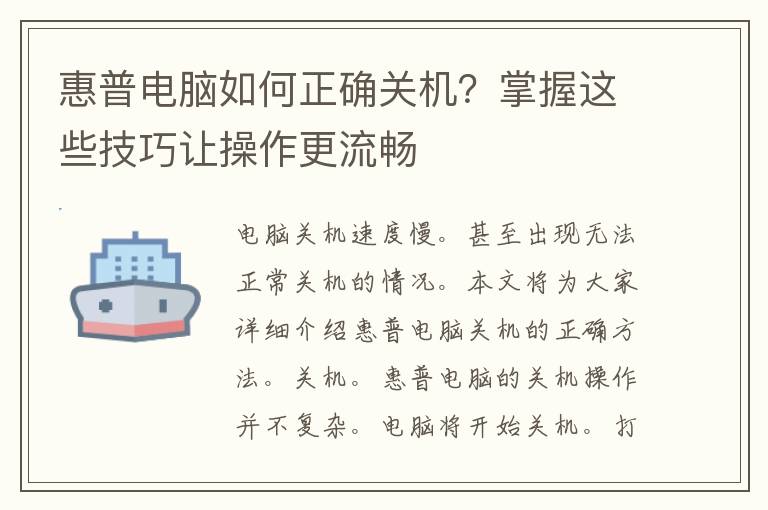 惠普电脑如何正确关机？掌握这些技巧让操作更流畅

电脑关机速度慢。甚至出现无法正常关机的情况。本文将为大家详细介绍惠普电脑关机的正确方法。关机。惠普电脑的关机操作并不复杂。电脑将开始关机。打